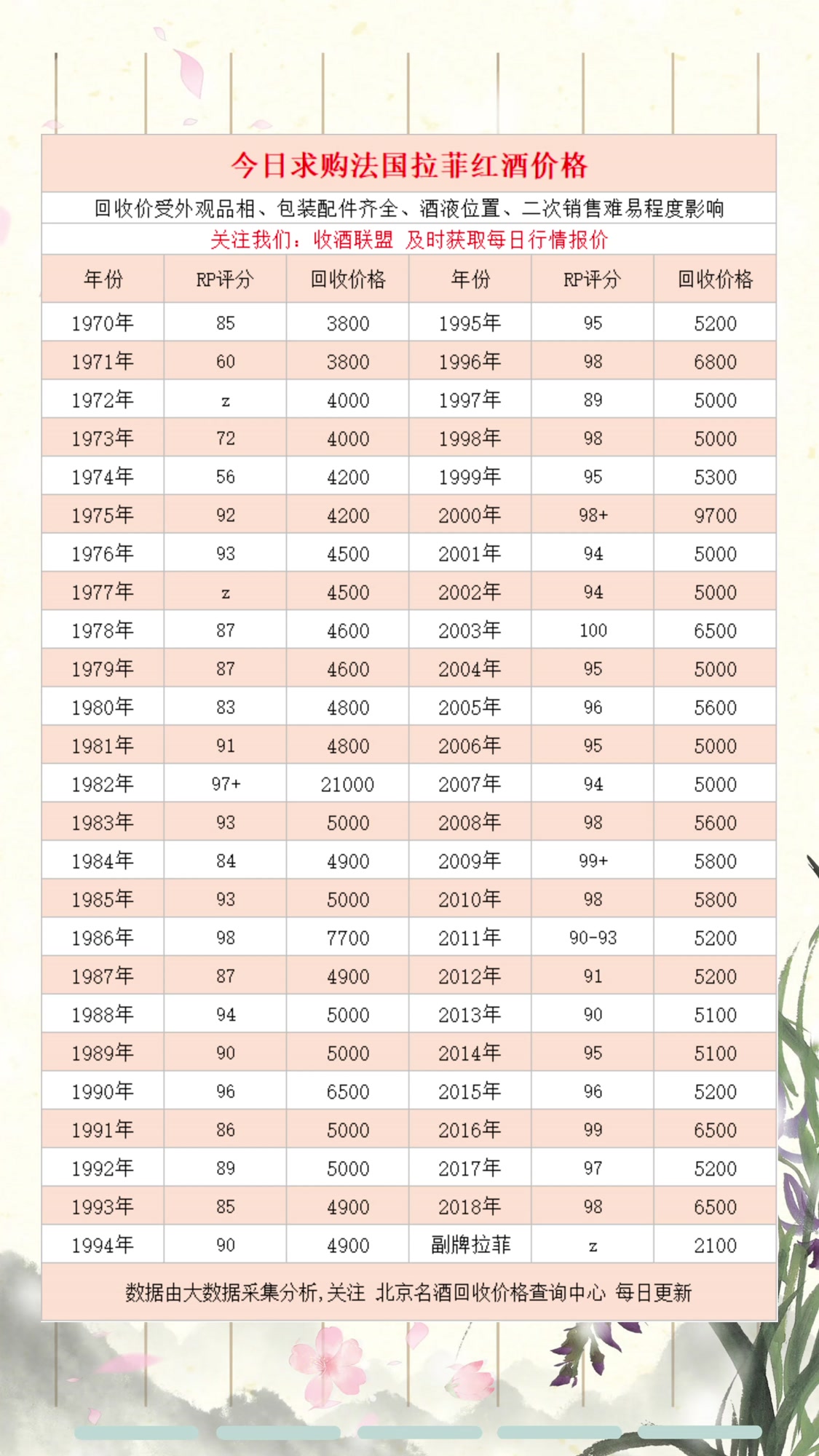 今日求购法国拉菲红酒价格

回收价受外观品相、包装配件齐全、酒液位置、二次销售难易程度影响

关注我们：收酒联盟 及时获取每日行情报价

| 年份 | RP评分 | 回收价格 | 年份 | RP评分 | 回收价格 |
|---|---|---|---|---|---|
| 1970年 | 85 | 3800 | 1995年 | 95 | 5200 |
| 1971年 | 60 | 3800 | 1996年 | 98 | 6800 |
| 1972年 | z | 4000 | 1997年 | 89 | 5000 |
| 1973年 | 72 | 4000 | 1998年 | 98 | 5000 |
| 1974年 | 56 | 4200 | 1999年 | 95 | 5300 |
| 1975年 | 92 | 4200 | 2000年 | 98+ | 9700 |
| 1976年 | 93 | 4500 | 2001年 | 94 | 5000 |
| 1977年 | z | 4500 | 2002年 | 94 | 5000 |
| 1978年 | 87 | 4600 | 2003年 | 100 | 6500 |
| 1979年 | 87 | 4600 | 2004年 | 95 | 5000 |
| 1980年 | 83 | 4800 | 2005年 | 96 | 5600 |
| 1981年 | 91 | 4800 | 2006年 | 95 | 5000 |
| 1982年 | 97+ | 21000 | 2007年 | 94 | 5000 |
| 1983年 | 93 | 5000 | 2008年 | 98 | 5600 |
| 1984年 | 84 | 4900 | 2009年 | 99+ | 5800 |
| 1985年 | 93 | 5000 | 2010年 | 98 | 5800 |
| 1986年 | 98 | 7700 | 2011年 | 90-93 | 5200 |
| 1987年 | 87 | 4900 | 2012年 | 91 | 5200 |
| 1988年 | 94 | 5000 | 2013年 | 90 | 5100 |
| 1989年 | 90 | 5000 | 2014年 | 95 | 5100 |
| 1990年 | 96 | 6500 | 2015年 | 96 | 5200 |
| 1991年 | 86 | 5000 | 2016年 | 99 | 6500 |
| 1992年 | 89 | 5000 | 2017年 | 97 | 5200 |
| 1993年 | 85 | 4900 | 2018年 | 98 | 6500 |
| 1994年 | 90 | 4900 | 副牌拉菲 | z | 2100 |

数据由大数据采集分析,关注 北京名酒回收价格查询中心 每日更新